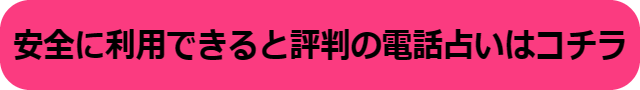 安全に利用できると評判の電話占いはコチラ